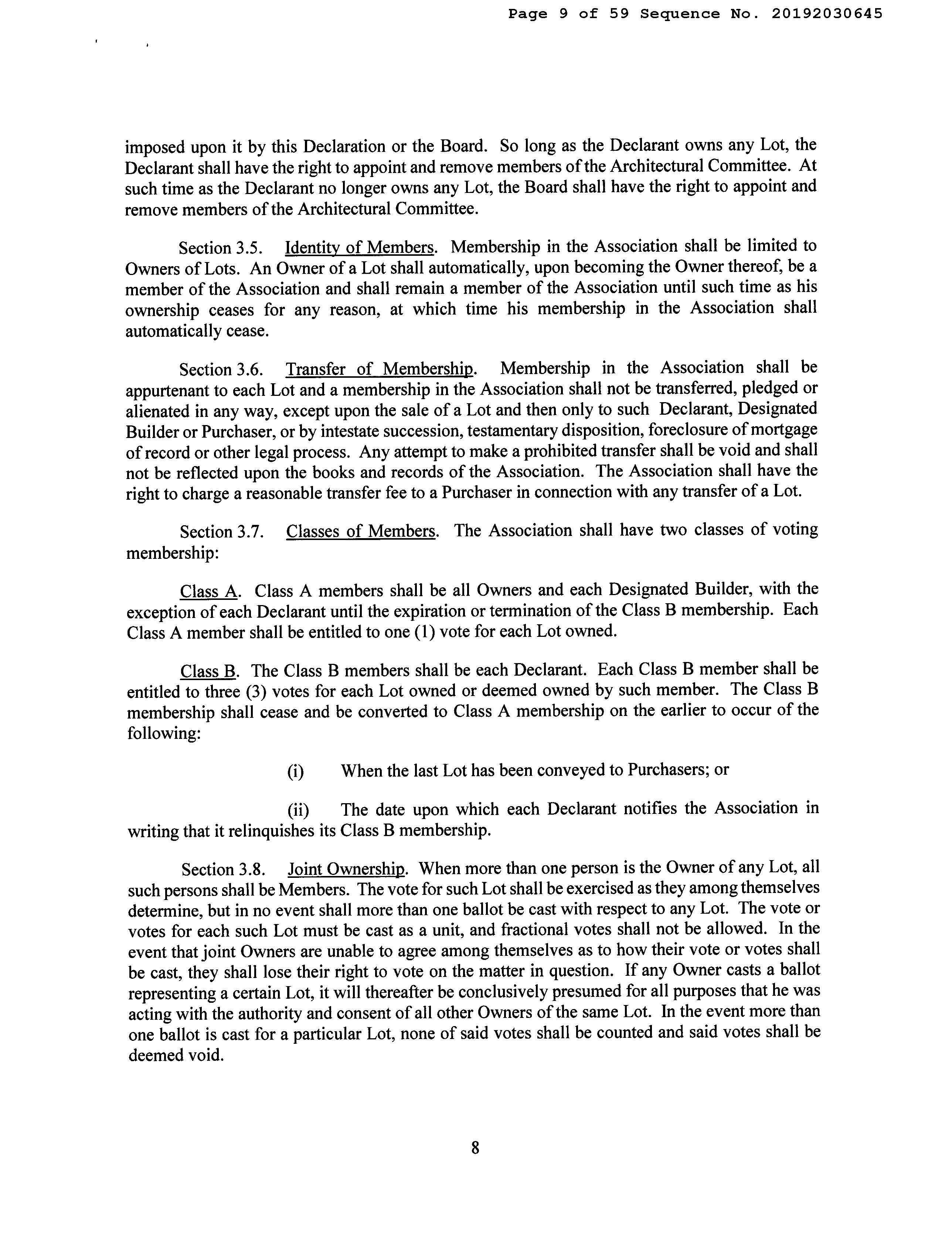 Page 9 of 59 Sequence No. 20192030645

imposed upon it by this Declaration or the Board. So long as the Declarant owns any Lot, the Declarant shall have the right to appoint and remove members of the Architectural Committee. At such time as the Declarant no longer owns any Lot, the Board shall have the right to appoint and remove members of the Architectural Committee.

Section 3.5. Identity of Members. Membership in the Association shall be limited to Owners of Lots. An Owner of a Lot shall automatically, upon becoming the Owner thereof, be a member of the Association and shall remain a member of the Association until such time as his ownership ceases for any reason, at which time his membership in the Association shall automatically cease.

Section 3.6. Transfer of Membership. Membership in the Association shall be appurtenant to each Lot and a membership in the Association shall not be transferred, pledged or alienated in any way, except upon the sale of a Lot and then only to such Declarant, Designated Builder or Purchaser, or by intestate succession, testamentary disposition, foreclosure of mortgage of record or other legal process. Any attempt to make a prohibited transfer shall be void and shall not be reflected upon the books and records of the Association. The Association shall have the right to charge a reasonable transfer fee to a Purchaser in connection with any transfer of a Lot.

Section 3.7. Classes of Members. The Association shall have two classes of voting membership:

Class A. Class A members shall be all Owners and each Designated Builder, with the exception of each Declarant until the expiration or termination of the Class B membership. Each Class A member shall be entitled to one (1) vote for each Lot owned.

Class B. The Class B members shall be each Declarant. Each Class B member shall be entitled to three (3) votes for each Lot owned or deemed owned by such member. The Class B membership shall cease and be converted to Class A membership on the earlier to occur of the following:

(i) When the last Lot has been conveyed to Purchasers; or

(ii) The date upon which each Declarant notifies the Association in writing that it relinquishes its Class B membership.

Section 3.8. Joint Ownership. When more than one person is the Owner of any Lot, all such persons shall be Members. The vote for such Lot shall be exercised as they among themselves determine, but in no event shall more than one ballot be cast with respect to any Lot. The vote or votes for each such Lot must be cast as a unit, and fractional votes shall not be allowed. In the event that joint Owners are unable to agree among themselves as to how their vote or votes shall be cast, they shall lose their right to vote on the matter in question. If any Owner casts a ballot representing a certain Lot, it will thereafter be conclusively presumed for all purposes that he was acting with the authority and consent of all other Owners of the same Lot. In the event more than one ballot is cast for a particular Lot, none of said votes shall be counted and said votes shall be deemed void.

8